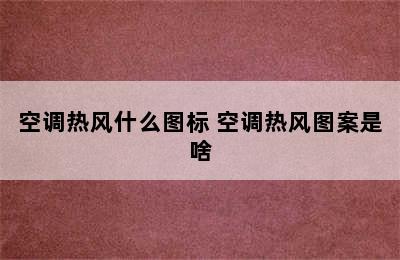 空调热风什么图标 空调热风图案是啥